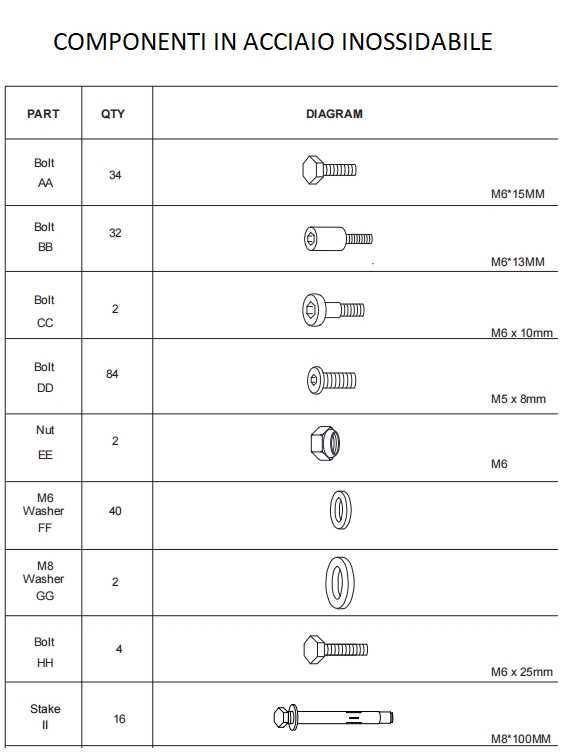 COMPONENTI IN ACCIAIO INOSSIDABILE

| PART | QTY | DIAGRAM |
|---|---|---|
| Bolt AA | 34 | M6*15MM |
| Bolt BB | 32 | M6*13MM |
| Bolt CC | 2 | M6 x 10mm |
| Bolt DD | 84 | M5 x 8mm |
| Nut EE | 2 | M6 |
| M6 Washer FF | 40 | |
| M8 Washer GG | 2 | |
| Bolt HH | 4 | M6 x 25mm |
| Stake II | 16 | M8*100MM |